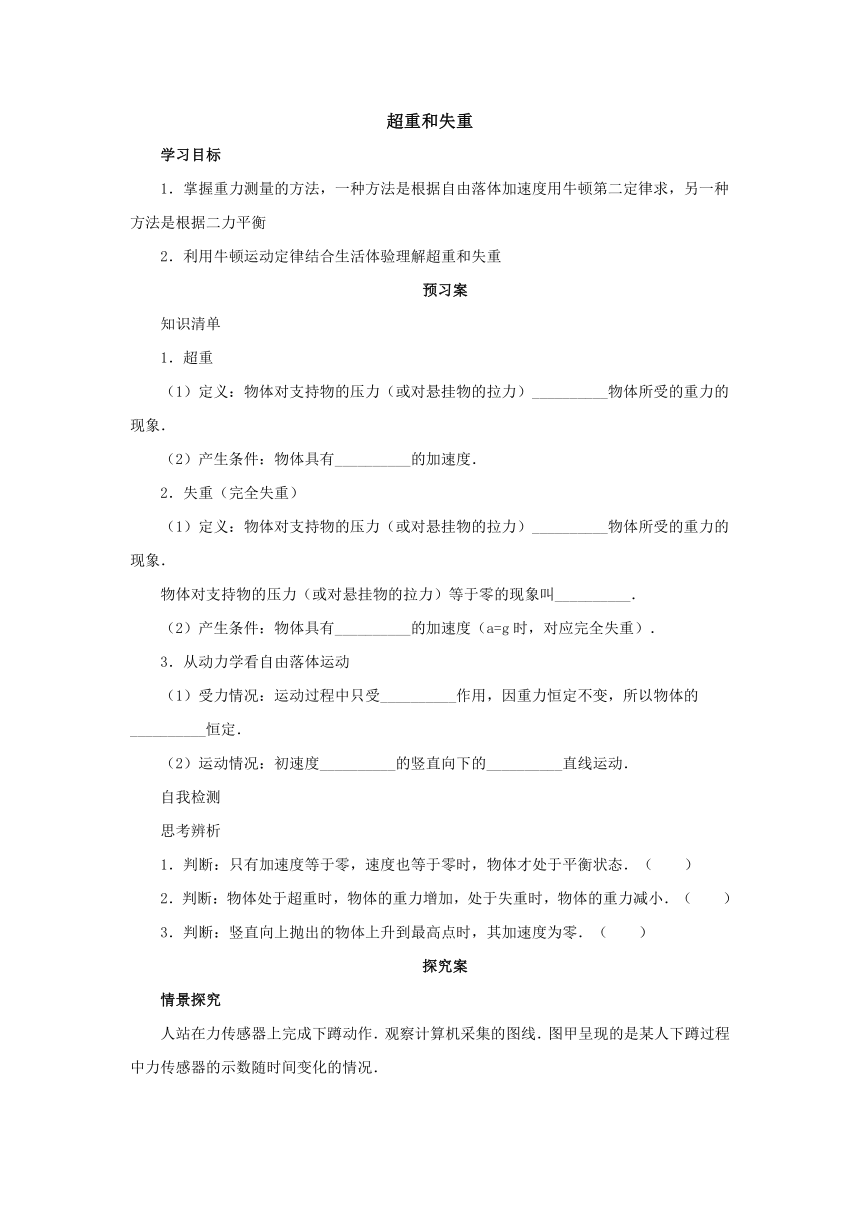 超重和失重

学习目标

1．掌握重力测量的方法，一种方法是根据自由落体加速度用牛顿第二定律求，另一种方法是根据二力平衡

2．利用牛顿运动定律结合生活体验理解超重和失重

预习案

知识清单

1．超重

（1）定义：物体对支持物的压力（或对悬挂物的拉力）__________物体所受的重力的现象．

（2）产生条件：物体具有__________的加速度．

2．失重（完全失重）

（1）定义：物体对支持物的压力（或对悬挂物的拉力）__________物体所受的重力的现象．

物体对支持物的压力（或对悬挂物的拉力）等于零的现象叫__________．

（2）产生条件：物体具有__________的加速度（a=g 时，对应完全失重）．

3．从动力学看自由落体运动

（1）受力情况：运动过程中只受__________作用，因重力恒定不变，所以物体的__________恒定．

（2）运动情况：初速度__________的竖直向下的__________直线运动．

自我检测

思考辨析

1．判断：只有加速度等于零，速度也等于零时，物体才处于平衡状态．（　　）

2．判断：物体处于超重时，物体的重力增加，处于失重时，物体的重力减小．（　　）

3．判断：竖直向上抛出的物体上升到最高点时，其加速度为零．（　　）

探究案

情景探究

人站在力传感器上完成下蹲动作．观察计算机采集的图线．图甲呈现的是某人下蹲过程中力传感器的示数随时间变化的情况．